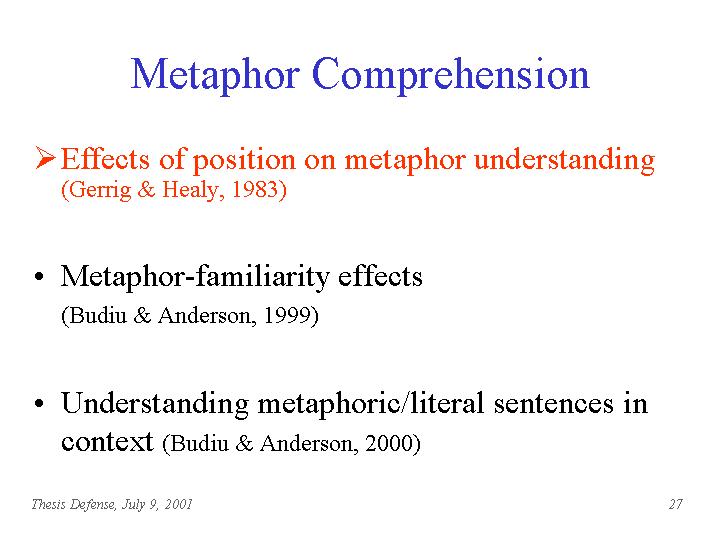 Metaphor Comprehension

➢ Effects of position on metaphor understanding (Gerrig & Healy, 1983)

• Metaphor-familiarity effects (Budiu & Anderson, 1999)

• Understanding metaphoric/literal sentences in context (Budiu & Anderson, 2000)

Thesis Defense, July 9, 2001

27